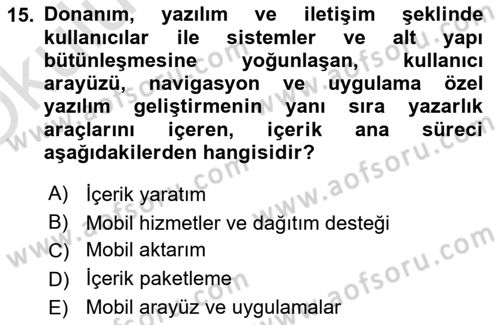 15. Donanım, yazılım ve iletişim şeklinde kullanıcılar ile sistemler ve alt yapı bütünleşmesine yoğunlaşan, kullanıcı arayüzü, navigasyon ve uygulama özel yazılım geliştirmenin yanı sıra yazarlık araçlarını içeren, içerik ana süreci aşağıdakilerden hangisidir?

A) İçerik yaratım
B) Mobil hizmetler ve dağıtım desteği
C) Mobil aktarım
D) İçerik paketleme
E) Mobil arayüz ve uygulamalar

www.aofsoru.com